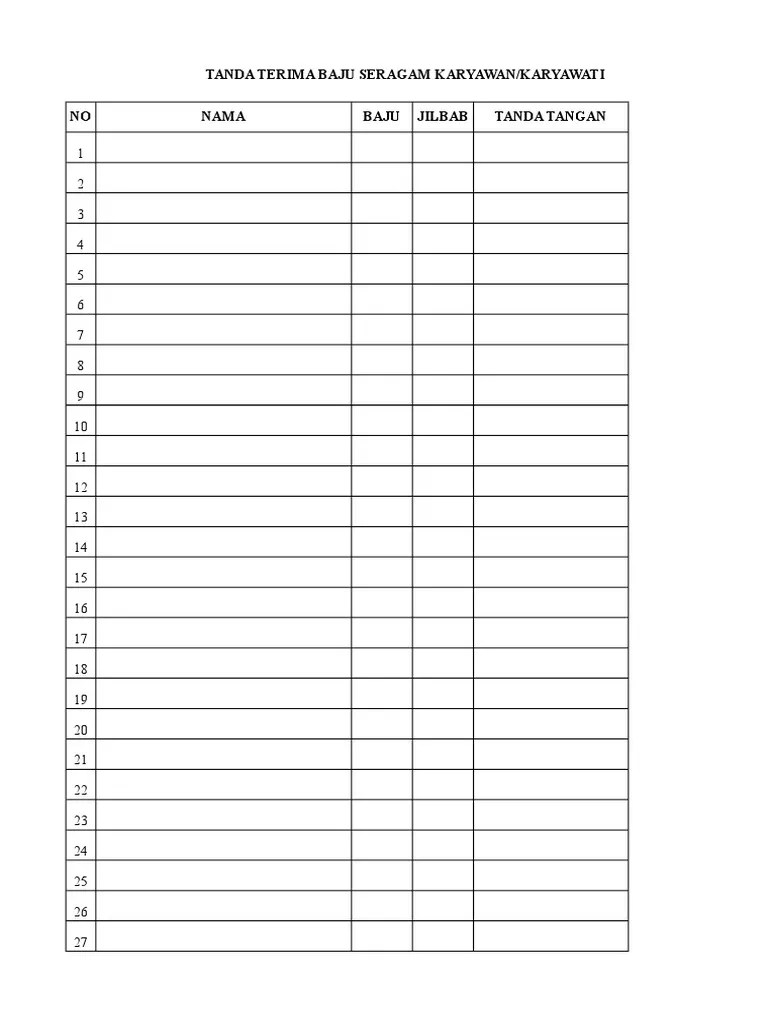 TANDA TERIMA BAJU SERAGAM KARYAWAN/KARYAWATI

| NO | NAMA | BAJU | JILBAB | TANDA TANGAN |
|---|---|---|---|---|
| 1 | | | | |
| 2 | | | | |
| 3 | | | | |
| 4 | | | | |
| 5 | | | | |
| 6 | | | | |
| 7 | | | | |
| 8 | | | | |
| 9 | | | | |
| 10 | | | | |
| 11 | | | | |
| 12 | | | | |
| 13 | | | | |
| 14 | | | | |
| 15 | | | | |
| 16 | | | | |
| 17 | | | | |
| 18 | | | | |
| 19 | | | | |
| 20 | | | | |
| 21 | | | | |
| 22 | | | | |
| 23 | | | | |
| 24 | | | | |
| 25 | | | | |
| 26 | | | | |
| 27 | | | | |